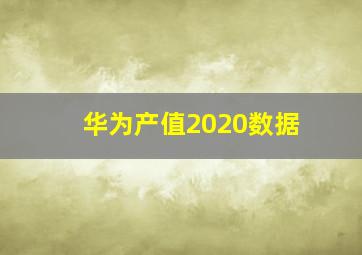 华为产值2020数据